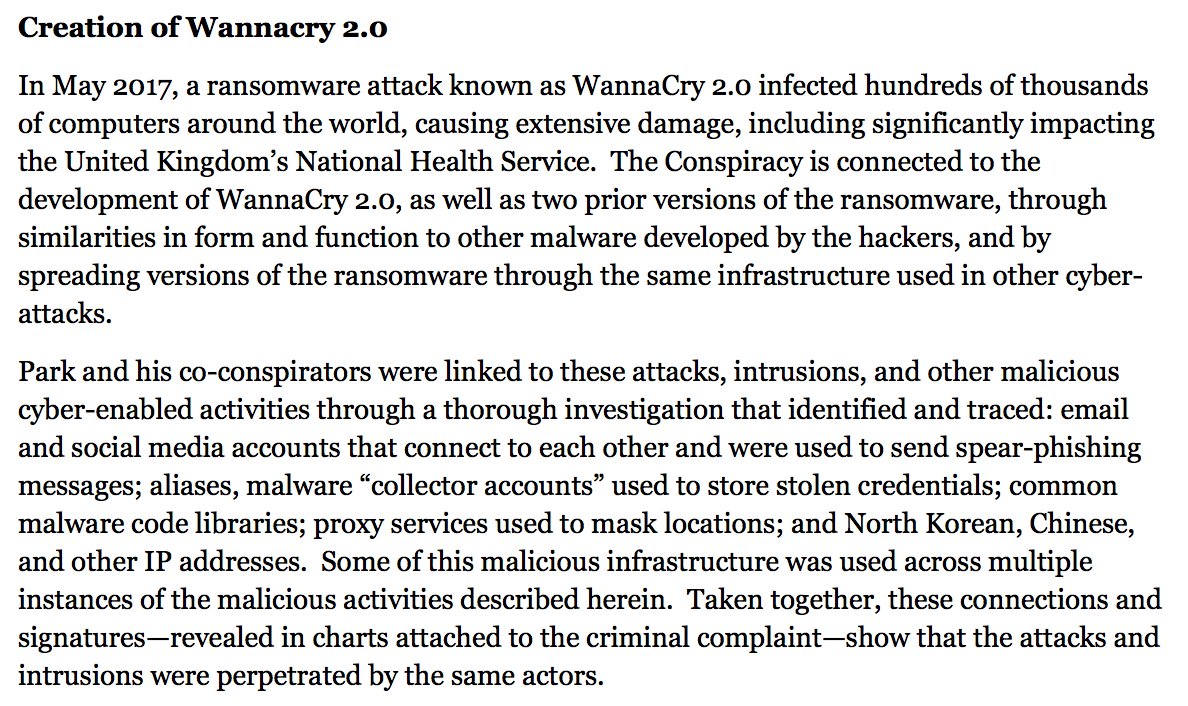 **Creation of Wannacry 2.0**

In May 2017, a ransomware attack known as WannaCry 2.0 infected hundreds of thousands of computers around the world, causing extensive damage, including significantly impacting the United Kingdom's National Health Service. The Conspiracy is connected to the development of WannaCry 2.0, as well as two prior versions of the ransomware, through similarities in form and function to other malware developed by the hackers, and by spreading versions of the ransomware through the same infrastructure used in other cyber-attacks.

Park and his co-conspirators were linked to these attacks, intrusions, and other malicious cyber-enabled activities through a thorough investigation that identified and traced: email and social media accounts that connect to each other and were used to send spear-phishing messages; aliases, malware "collector accounts" used to store stolen credentials; common malware code libraries; proxy services used to mask locations; and North Korean, Chinese, and other IP addresses. Some of this malicious infrastructure was used across multiple instances of the malicious activities described herein. Taken together, these connections and signatures—revealed in charts attached to the criminal complaint—show that the attacks and intrusions were perpetrated by the same actors.